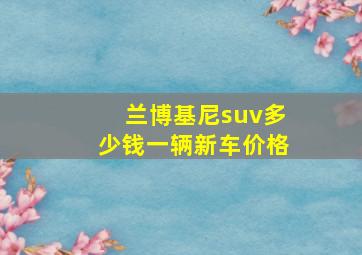 兰博基尼suv多少钱一辆新车价格